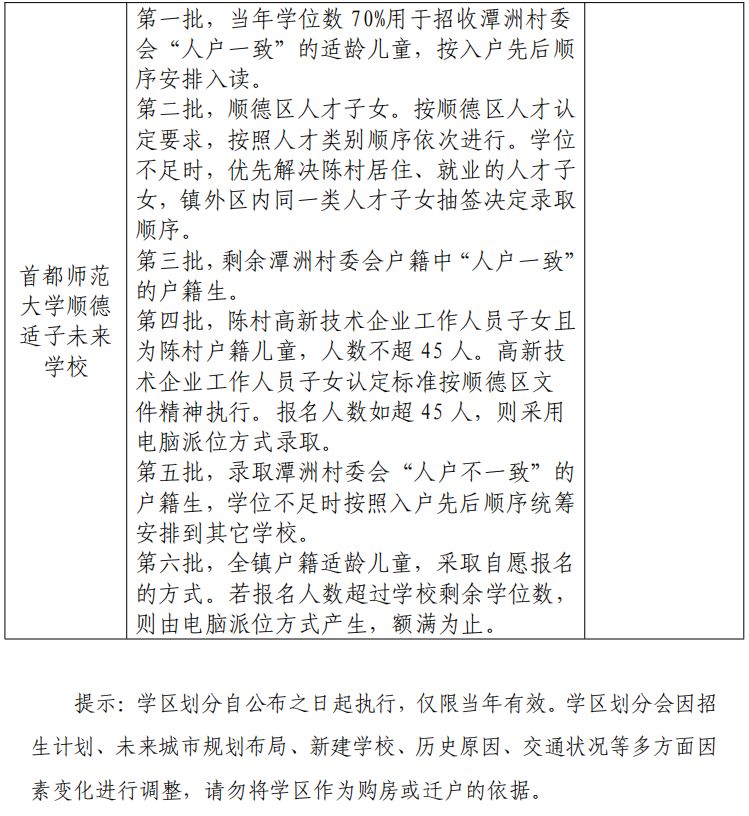 | 首都师范大学顺德适子未来学校 | 第一批，当年学位数 70%用于招收潭洲村委会“人户一致”的适龄儿童，按入户先后顺序安排入读。<br>第二批，顺德区人才子女。按顺德区人才认定要求，按照人才类别顺序依次进行。学位不足时，优先解决陈村居住、就业的人才子女，镇外区内同一类人才子女抽签决定录取顺序。<br>第三批，剩余潭洲村委会户籍中“人户一致”的户籍生。<br>第四批，陈村高新技术企业工作人员子女且为陈村户籍儿童，人数不超 45 人。高新技术企业工作人员子女认定标准按顺德区文件精神执行。报名人数如超 45 人，则采用电脑派位方式录取。<br>第五批，录取潭洲村委会“人户不一致”的户籍生，学位不足时按照入户先后顺序统筹安排到其它学校。<br>第六批，全镇户籍适龄儿童，采取自愿报名的方式。若报名人数超过学校剩余学位数，则由电脑派位方式产生，额满为止。 | |

提示：学区划分自公布之日起执行，仅限当年有效。学区划分会因招生计划、未来城市规划布局、新建学校、历史原因、交通状况等多方面因素变化进行调整，请勿将学区作为购房或迁户的依据。